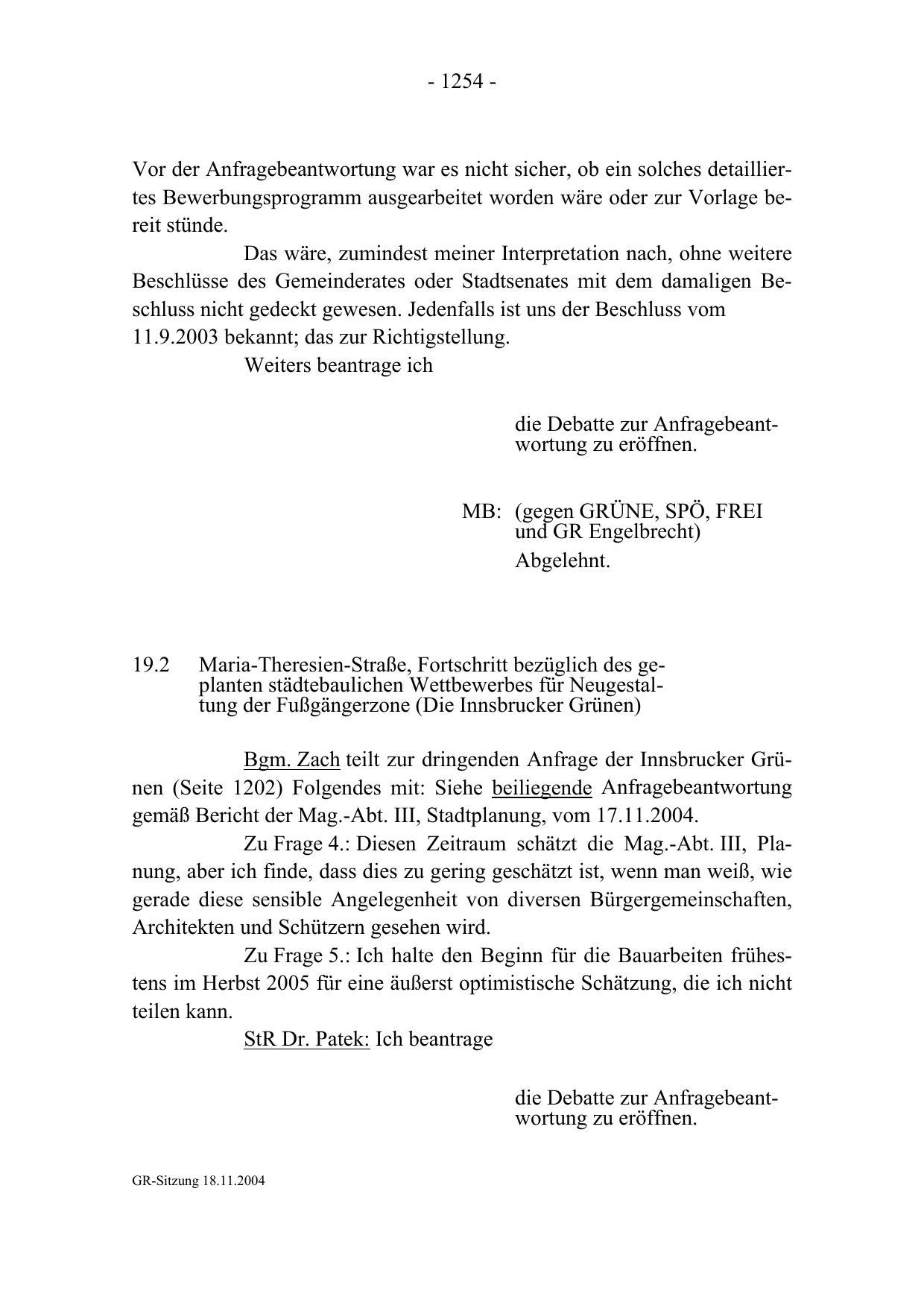 - 1254 -

Vor der Anfragebeantwortung war es nicht sicher, ob ein solches detailliertes Bewerbungsprogramm ausgearbeitet worden wäre oder zur Vorlage bereit stünde.

Das wäre, zumindest meiner Interpretation nach, ohne weitere Beschlüsse des Gemeinderates oder Stadtsenates mit dem damaligen Beschluss nicht gedeckt gewesen. Jedenfalls ist uns der Beschluss vom 11.9.2003 bekannt; das zur Richtigstellung.

Weiters beantrage ich

die Debatte zur Anfragebeantwortung zu eröffnen.

MB: (gegen GRÜNE, SPÖ, FREI und GR Engelbrecht)
Abgelehnt.

19.2 Maria-Theresien-Straße, Fortschritt bezüglich des geplanten städtebaulichen Wettbewerbes für Neugestaltung der Fußgängerzone (Die Innsbrucker Grünen)

Bgm. Zach teilt zur dringenden Anfrage der Innsbrucker Grünen (Seite 1202) Folgendes mit: Siehe beiliegende Anfragebeantwortung gemäß Bericht der Mag.-Abt. III, Stadtplanung, vom 17.11.2004.

Zu Frage 4.: Diesen Zeitraum schätzt die Mag.-Abt. III, Planung, aber ich finde, dass dies zu gering geschätzt ist, wenn man weiß, wie gerade diese sensible Angelegenheit von diversen Bürgergemeinschaften, Architekten und Schützern gesehen wird.

Zu Frage 5.: Ich halte den Beginn für die Bauarbeiten frühestens im Herbst 2005 für eine äußerst optimistische Schätzung, die ich nicht teilen kann.

StR Dr. Patek: Ich beantrage

die Debatte zur Anfragebeantwortung zu eröffnen.

GR-Sitzung 18.11.2004